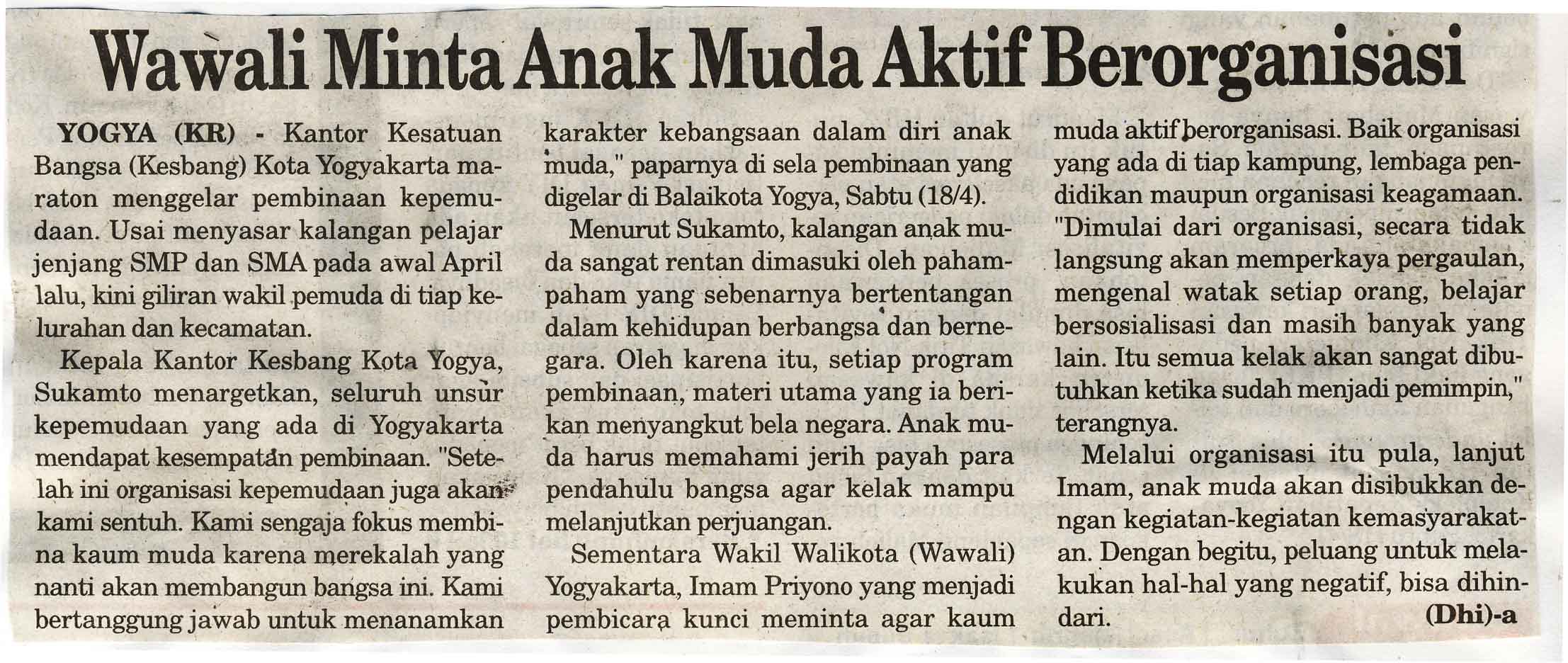 Wawali Minta Anak Muda Aktif Berorganisasi

YOGYA (KR) - Kantor Kesatuan Bangsa (Kesbang) Kota Yogyakarta maraton menggelar pembinaan kepemudaan. Usai menyasar kalangan pelajar jenjang SMP dan SMA pada awal April lalu, kini giliran wakil pemuda di tiap kelurahan dan kecamatan.

Kepala Kantor Kesbang Kota Yogya, Sukamto menargetkan, seluruh unsur kepemudaan yang ada di Yogyakarta mendapat kesempatan pembinaan. "Setelah ini organisasi kepemudaan juga akan kami sentuh. Kami sengaja fokus membina kaum muda karena merekalah yang nanti akan membangun bangsa ini. Kami bertanggung jawab untuk menanamkan karakter kebangsaan dalam diri anak muda," paparnya di sela pembinaan yang digelar di Balaikota Yogya, Sabtu (18/4).

Menurut Sukamto, kalangan anak muda sangat rentan dimasuki oleh paham-paham yang sebenarnya bertentangan dalam kehidupan berbangsa dan bernegara. Oleh karena itu, setiap program pembinaan, materi utama yang ia berikan menyangkut bela negara. Anak muda harus memahami jerih payah para pendahulu bangsa agar kelak mampu melanjutkan perjuangan.

Sementara Wakil Walikota (Wawali) Yogyakarta, Imam Priyono yang menjadi pembicara kunci meminta agar kaum muda aktif berorganisasi. Baik organisasi yang ada di tiap kampung, lembaga pendidikan maupun organisasi keagamaan. "Dimulai dari organisasi, secara tidak langsung akan memperkaya pergaulan, mengenal watak setiap orang, belajar bersosialisasi dan masih banyak yang lain. Itu semua kelak akan sangat dibutuhkan ketika sudah menjadi pemimpin," terangnya.

Melalui organisasi itu pula, lanjut Imam, anak muda akan disibukkan dengan kegiatan-kegiatan kemasyarakatan. Dengan begitu, peluang untuk melakukan hal-hal yang negatif, bisa dihindari. (Dhi)-a